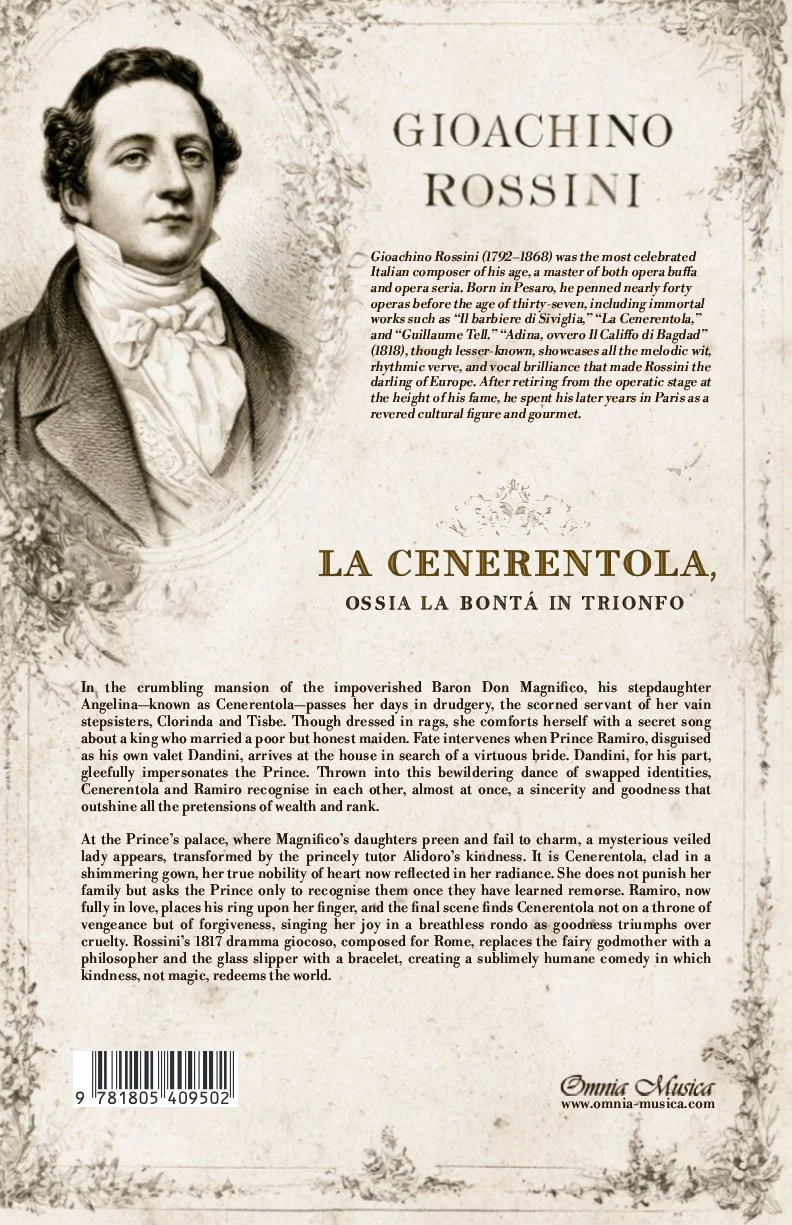 GIOACHINO ROSSINI

Gioachino Rossini (1792–1868) was the most celebrated Italian composer of his age, a master of both opera buffa and opera seria. Born in Pesaro, he penned nearly forty operas before the age of thirty-seven, including immortal works such as "Il barbiere di Siviglia," "La Cenerentola," and "Guillaume Tell." "Adina, ovvero Il Califfo di Bagdad" (1818), though lesser-known, showcases all the melodic wit, rhythmic verve, and vocal brilliance that made Rossini the darling of Europe. After retiring from the operatic stage at the height of his fame, he spent his later years in Paris as a revered cultural figure and gourmet.

LA CENERENTOLA,

OSSIA LA BONTÁ IN TRIONFO

In the crumbling mansion of the impoverished Baron Don Magnifico, his stepdaughter Angelina—known as Cenerentola—passes her days in drudgery, the scorned servant of her vain stepsisters, Clorinda and Tisbe. Though dressed in rags, she comforts herself with a secret song about a king who married a poor but honest maiden. Fate intervenes when Prince Ramiro, disguised as his own valet Dandini, arrives at the house in search of a virtuous bride. Dandini, for his part, gleefully impersonates the Prince. Thrown into this bewildering dance of swapped identities, Cenerentola and Ramiro recognise in each other, almost at once, a sincerity and goodness that outshine all the pretensions of wealth and rank.

At the Prince's palace, where Magnifico's daughters preen and fail to charm, a mysterious veiled lady appears, transformed by the princely tutor Alidoro's kindness. It is Cenerentola, clad in a shimmering gown, her true nobility of heart now reflected in her radiance. She does not punish her family but asks the Prince only to recognise them once they have learned remorse. Ramiro, now fully in love, places his ring upon her finger, and the final scene finds Cenerentola not on a throne of vengeance but of forgiveness, singing her joy in a breathless rondo as goodness triumphs over cruelty. Rossini's 1817 dramma giocoso, composed for Rome, replaces the fairy godmother with a philosopher and the glass slipper with a bracelet, creating a sublimely humane comedy in which kindness, not magic, redeems the world.

9 781805 409502

Omnia Musica
www.omnia-musica.com